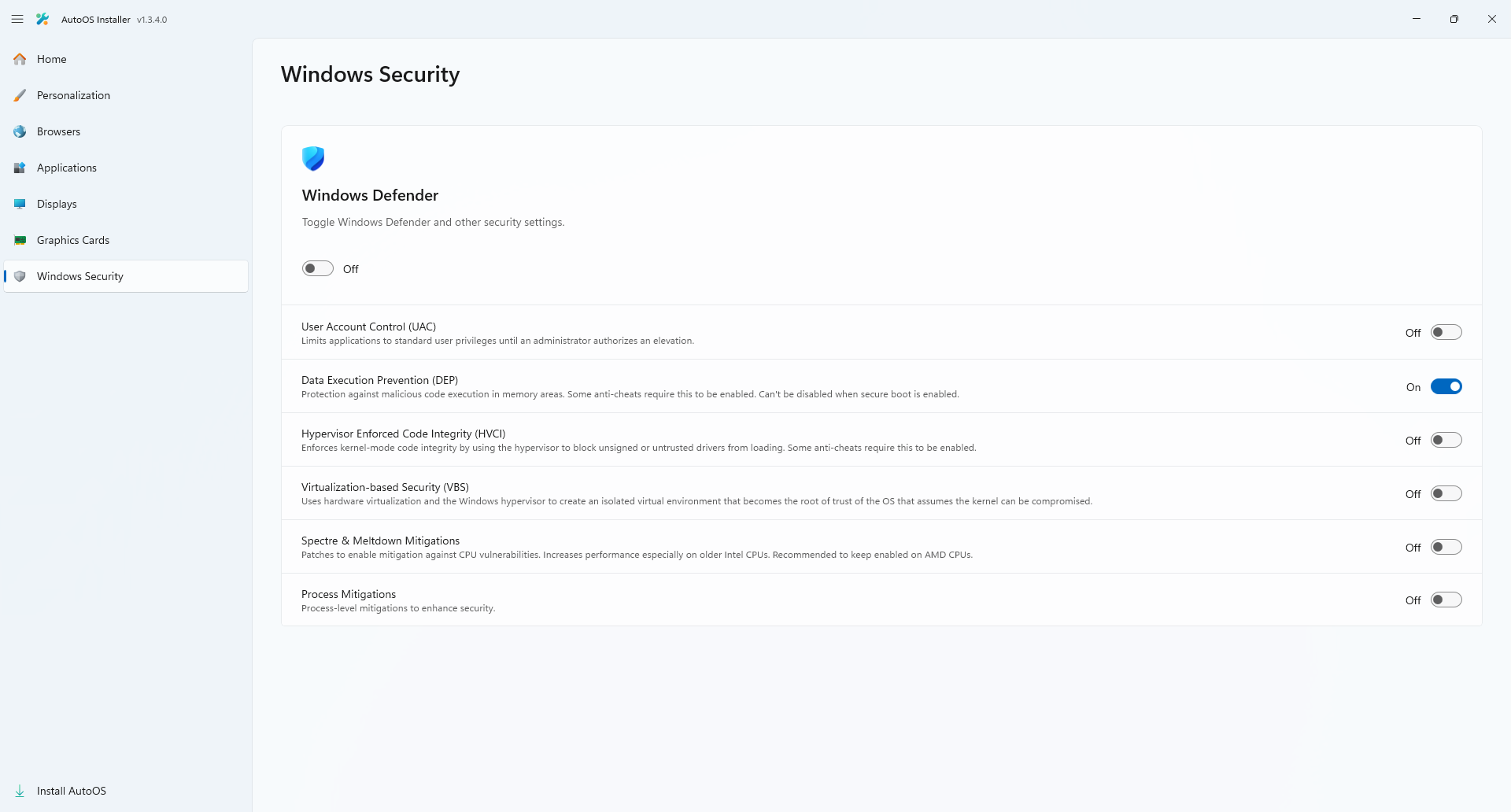 AutoOS Installer v1.3.4.0

Home

Personalization

Browsers

Applications

Displays

Graphics Cards

Windows Security

Install AutoOS

Windows Security

Windows Defender

Toggle Windows Defender and other security settings.

Off

User Account Control (UAC)
Limits applications to standard user privileges until an administrator authorizes an elevation.
Off

Data Execution Prevention (DEP)
Protection against malicious code execution in memory areas. Some anti-cheats require this to be enabled. Can't be disabled when secure boot is enabled.
On

Hypervisor Enforced Code Integrity (HVCI)
Enforces kernel-mode code integrity by using the hypervisor to block unsigned or untrusted drivers from loading. Some anti-cheats require this to be enabled.
Off

Virtualization-based Security (VBS)
Uses hardware virtualization and the Windows hypervisor to create an isolated virtual environment that becomes the root of trust of the OS that assumes the kernel can be compromised.
Off

Spectre & Meltdown Mitigations
Patches to enable mitigation against CPU vulnerabilities. Increases performance especially on older Intel CPUs. Recommended to keep enabled on AMD CPUs.
Off

Process Mitigations
Process-level mitigations to enhance security.
Off